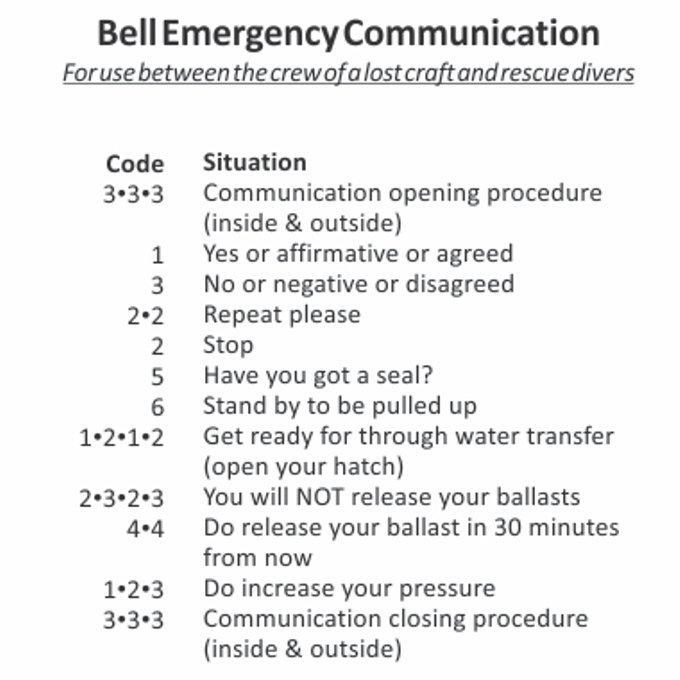 Bell Emergency Communication
For use between the crew of a lost craft and rescue divers

| Code | Situation |
|---|---|
| 3•3•3 | Communication opening procedure (inside & outside) |
| 1 | Yes or affirmative or agreed |
| 3 | No or negative or disagreed |
| 2•2 | Repeat please |
| 2 | Stop |
| 5 | Have you got a seal? |
| 6 | Stand by to be pulled up |
| 1•2•1•2 | Get ready for through water transfer (open your hatch) |
| 2•3•2•3 | You will NOT release your ballasts |
| 4•4 | Do release your ballast in 30 minutes from now |
| 1•2•3 | Do increase your pressure |
| 3•3•3 | Communication closing procedure (inside & outside) |